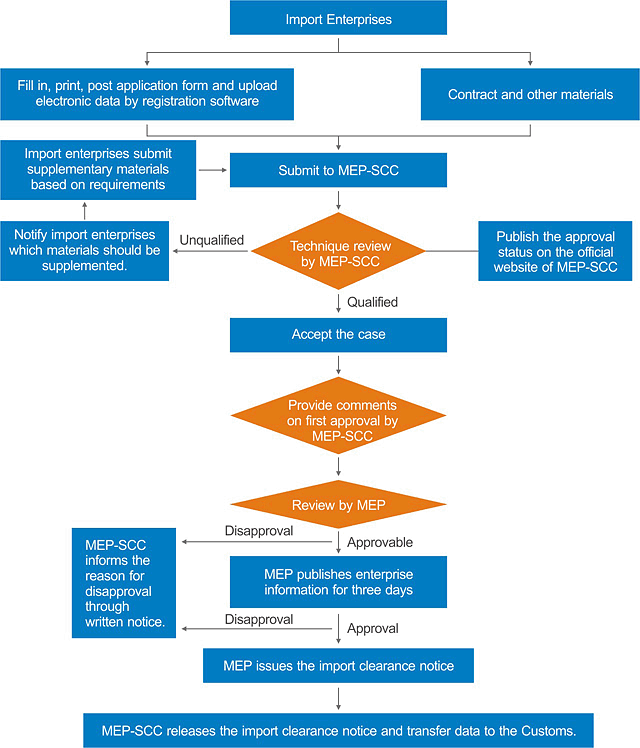 Import Enterprises

Fill in, print, post application form and upload electronic data by registration software

Contract and other materials

Import enterprises submit supplementary materials based on requirements

Submit to MEP-SCC

Notify import enterprises which materials should be supplemented.

Unqualified

Technique review by MEP-SCC

Publish the approval status on the official website of MEP-SCC

Qualified

Accept the case

Provide comments on first approval by MEP-SCC

Review by MEP

Disapproval

Approvable

MEP-SCC informs the reason for disapproval through written notice.

MEP publishes enterprise information for three days

Disapproval

Approval

MEP issues the import clearance notice

MEP-SCC releases the import clearance notice and transfer data to the Customs.